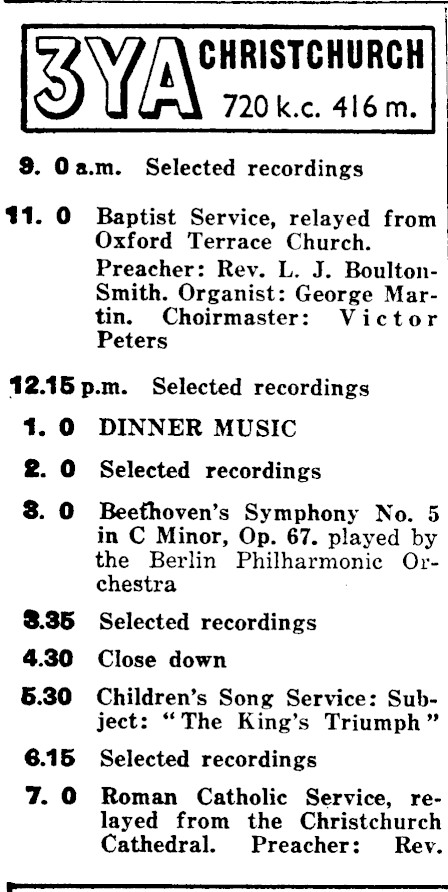 3YA CHRISTCHURCH 720 k.c. 416 m.

9. 0 a.m. Selected recordings

11. 0 Baptist Service, relayed from Oxford Terrace Church. Preacher: Rev. L. J. Boulton-Smith. Organist: George Martin. Choirmaster: Victor Peters

12.15 p.m. Selected recordings

1. 0 DINNER MUSIC

2. 0 Selected recordings

3. 0 Beethoven's Symphony No. 5 in C Minor, Op. 67. played by the Berlin Philharmonic Orchestra

3.35 Selected recordings

4.30 Close down

5.30 Children's Song Service: Subject: "The King's Triumph"

6.15 Selected recordings

7. 0 Roman Catholic Service, relayed from the Christchurch Cathedral. Preacher: Rev.